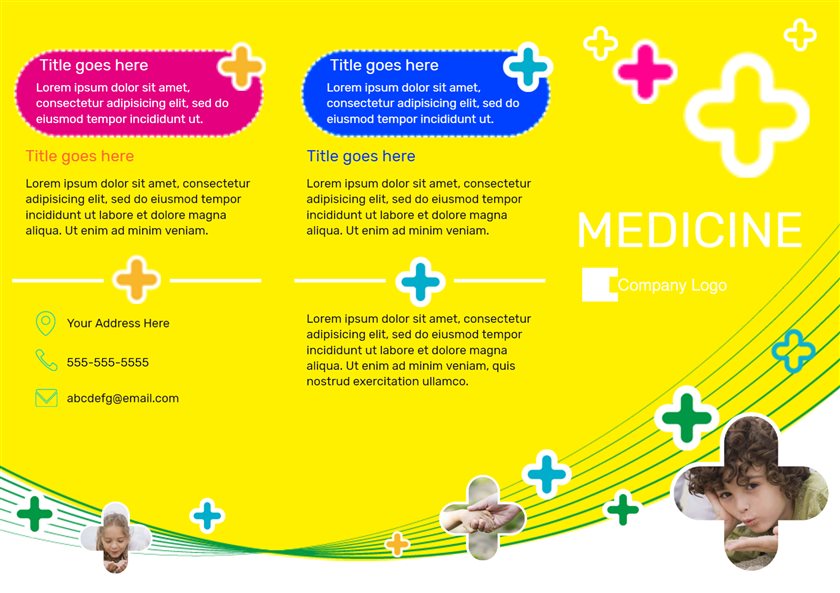 Title goes here

Lorem ipsum dolor sit amet, consectetur adipisicing elit, sed do eiusmod tempor incididunt ut.

Title goes here

Lorem ipsum dolor sit amet, consectetur adipisicing elit, sed do eiusmod tempor incididunt ut labore et dolore magna aliqua. Ut enim ad minim veniam.

Your Address Here

555-555-5555

abcdefg@email.com

Title goes here

Lorem ipsum dolor sit amet, consectetur adipisicing elit, sed do eiusmod tempor incididunt ut.

Title goes here

Lorem ipsum dolor sit amet, consectetur adipisicing elit, sed do eiusmod tempor incididunt ut labore et dolore magna aliqua. Ut enim ad minim veniam.

Lorem ipsum dolor sit amet, consectetur adipisicing elit, sed do eiusmod tempor incididunt ut labore et dolore magna aliqua. Ut enim ad minim veniam, quis nostrud exercitation ullamco.

MEDICINE

Company Logo